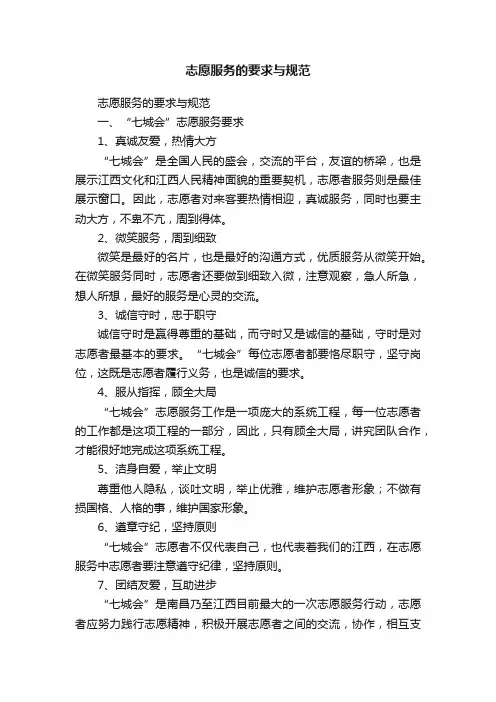 志愿服务的要求与规范

志愿服务的要求与规范

一、“七城会”志愿服务要求

1、真诚友爱，热情大方

“七城会”是全国人民的盛会，交流的平台，友谊的桥梁，也是展示江西文化和江西人民精神面貌的重要契机，志愿者服务则是最佳展示窗口。因此，志愿者对来客要热情相迎，真诚服务，同时也要主动大方，不卑不亢，周到得体。

2、微笑服务，周到细致

微笑是最好的名片，也是最好的沟通方式，优质服务从微笑开始。在微笑服务同时，志愿者还要做到细致入微，注意观察，急人所急，想人所想，最好的服务是心灵的交流。

3、诚信守时，忠于职守

诚信守时是赢得尊重的基础，而守时又是诚信的基础，守时是对志愿者最基本的要求。“七城会”每位志愿者都要恪尽职守，坚守岗位，这既是志愿者履行义务，也是诚信的要求。

4、服从指挥，顾全大局

“七城会”志愿服务工作是一项庞大的系统工程，每一位志愿者的工作都是这项工程的一部分，因此，只有顾全大局，讲究团队合作，才能很好地完成这项系统工程。

5、洁身自爱，举止文明

尊重他人隐私，谈吐文明，举止优雅，维护志愿者形象；不做有损国格、人格的事，维护国家形象。

6、遵章守纪，坚持原则

“七城会”志愿者不仅代表自己，也代表着我们的江西，在志愿服务中志愿者要注意遵守纪律，坚持原则。

7、团结友爱，互助进步

“七城会”是南昌乃至江西目前最大的一次志愿服务行动，志愿者应努力践行志愿精神，积极开展志愿者之间的交流，协作，相互支